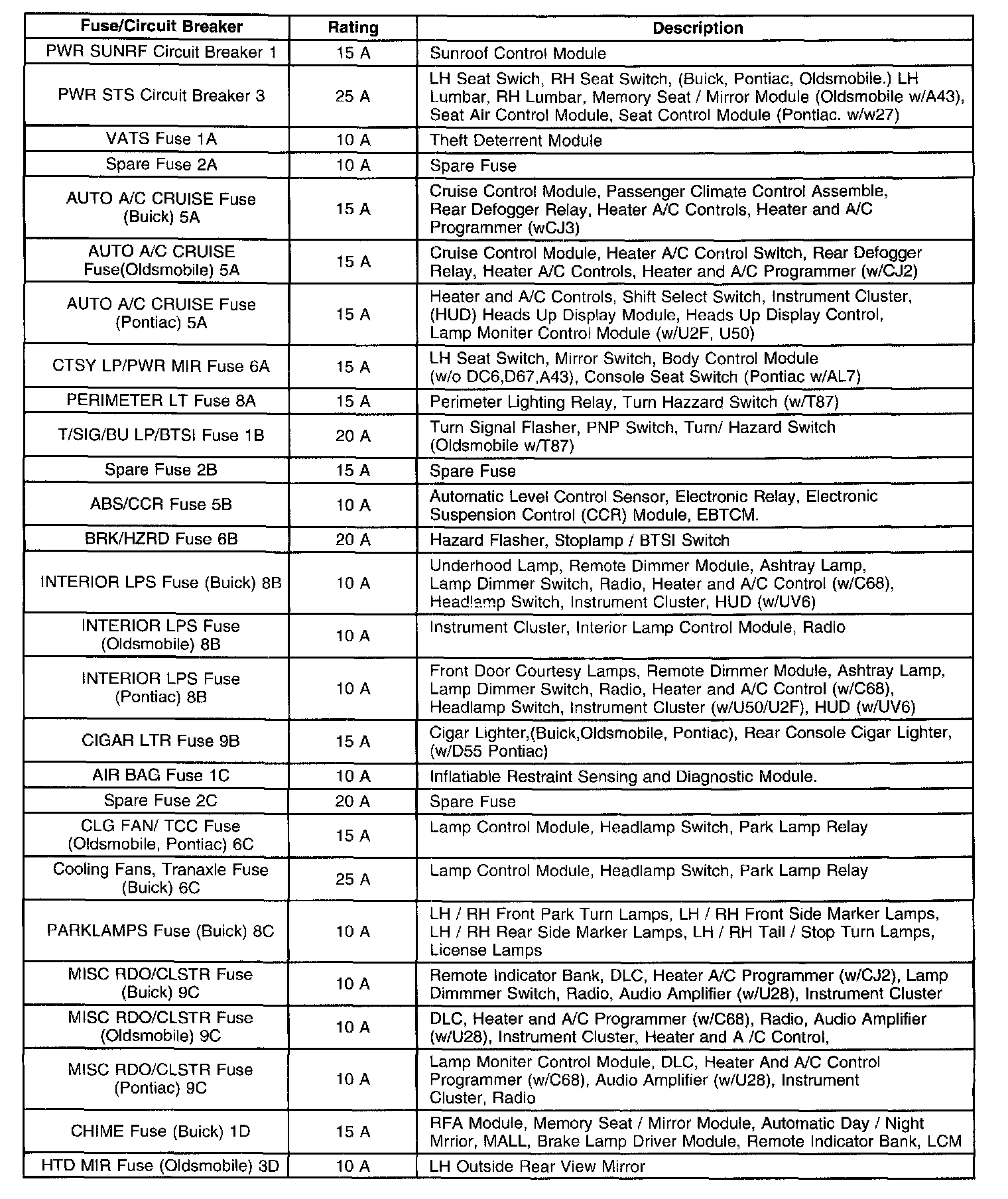 | Fuse/Circuit Breaker | Rating | Description |
|---|---|---|
| PWR SUNRF Circuit Breaker 1 | 15 A | Sunroof Control Module |
| PWR STS Circuit Breaker 3 | 25 A | LH Seat Swich, RH Seat Switch, (Buick, Pontiac, Oldsmobile.) LH Lumbar, RH Lumbar, Memory Seat / Mirror Module (Oldsmobile w/A43), Seat Air Control Module, Seat Control Module (Pontiac. w/w27) |
| VATS Fuse 1A | 10 A | Theft Deterrent Module |
| Spare Fuse 2A | 10 A | Spare Fuse |
| AUTO A/C CRUISE Fuse (Buick) 5A | 15 A | Cruise Control Module, Passenger Climate Control Assemble, Rear Defogger Relay, Heater A/C Controls, Heater and A/C Programmer (wCJ3) |
| AUTO A/C CRUISE Fuse(Oldsmobile) 5A | 15 A | Cruise Control Module, Heater A/C Control Switch, Rear Defogger Relay, Heater A/C Controls, Heater and A/C Programmer (w/CJ2) |
| AUTO A/C CRUISE Fuse (Pontiac) 5A | 15 A | Heater and A/C Controls, Shift Select Switch, Instrument Cluster, (HUD) Heads Up Display Module, Heads Up Display Control, Lamp Moniter Control Module (w/U2F, U50) |
| CTSY LP/PWR MIR Fuse 6A | 15 A | LH Seat Switch, Mirror Switch, Body Control Module (w/o DC6,D67,A43), Console Seat Switch (Pontiac w/AL7) |
| PERIMETER LT Fuse 8A | 15 A | Perimeter Lighting Relay, Turn Hazzard Switch (w/T87) |
| T/SIG/BU LP/BTSI Fuse 1B | 20 A | Turn Signal Flasher, PNP Switch, Turn/ Hazard Switch (Oldsmobile w/T87) |
| Spare Fuse 2B | 15 A | Spare Fuse |
| ABS/CCR Fuse 5B | 10 A | Automatic Level Control Sensor, Electronic Relay, Electronic Suspension Control (CCR) Module, EBTCM. |
| BRK/HZRD Fuse 6B | 20 A | Hazard Flasher, Stoplamp / BTSI Switch |
| INTERIOR LPS Fuse (Buick) 8B | 10 A | Underhood Lamp, Remote Dimmer Module, Ashtray Lamp, Lamp Dimmer Switch, Radio, Heater and A/C Control (w/C68), Headlamp Switch, Instrument Cluster, HUD (w/UV6) |
| INTERIOR LPS Fuse (Oldsmobile) 8B | 10 A | Instrument Cluster, Interior Lamp Control Module, Radio |
| INTERIOR LPS Fuse (Pontiac) 8B | 10 A | Front Door Courtesy Lamps, Remote Dimmer Module, Ashtray Lamp, Lamp Dimmer Switch, Radio, Heater and A/C Control (w/C68), Headlamp Switch, Instrument Cluster (w/U50/U2F), HUD (w/UV6) |
| CIGAR LTR Fuse 9B | 15 A | Cigar Lighter,(Buick,Oldsmobile, Pontiac), Rear Console Cigar Lighter, (w/D55 Pontiac) |
| AIR BAG Fuse 1C | 10 A | Inflatiable Restraint Sensing and Diagnostic Module. |
| Spare Fuse 2C | 20 A | Spare Fuse |
| CLG FAN/ TCC Fuse (Oldsmobile, Pontiac) 6C | 15 A | Lamp Control Module, Headlamp Switch, Park Lamp Relay |
| Cooling Fans, Tranaxle Fuse (Buick) 6C | 25 A | Lamp Control Module, Headlamp Switch, Park Lamp Relay |
| PARKLAMPS Fuse (Buick) 8C | 10 A | LH / RH Front Park Turn Lamps, LH / RH Front Side Marker Lamps, LH / RH Rear Side Marker Lamps, LH / RH Tail / Stop Turn Lamps, License Lamps |
| MISC RDO/CLSTR Fuse (Buick) 9C | 10 A | Remote Indicator Bank, DLC, Heater A/C Programmer (w/CJ2), Lamp Dimmmer Switch, Radio, Audio Amplifier (w/U28), Instrument Cluster |
| MISC RDO/CLSTR Fuse (Oldsmobile) 9C | 10 A | DLC, Heater and A/C Programmer (w/C68), Radio, Audio Amplifier (w/U28), Instrument Cluster, Heater and A /C Control, |
| MISC RDO/CLSTR Fuse (Pontiac) 9C | 10 A | Lamp Moniter Control Module, DLC, Heater And A/C Control Programmer (w/C68), Audio Amplifier (w/U28), Instrument Cluster, Radio |
| CHIME Fuse (Buick) 1D | 15 A | RFA Module, Memory Seat / Mirror Module, Automatic Day / Night Mrrior, MALL, Brake Lamp Driver Module, Remote Indicator Bank, LCM |
| HTD MIR Fuse (Oldsmobile) 3D | 10 A | LH Outside Rear View Mirror |